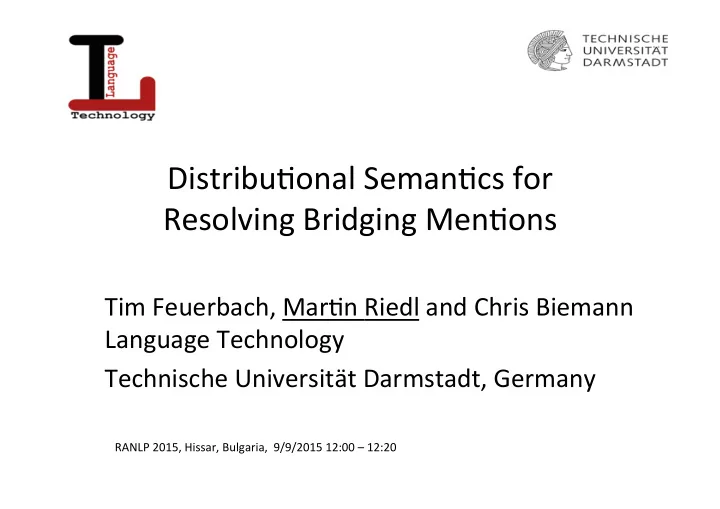 Language
Technology

TECHNISCHE
UNIVERSITÄT
DARMSTADT

Distributional Semantics for Resolving Bridging Mentions

Tim Feuerbach, Martin Riedl and Chris Biemann
Language Technology
Technische Universität Darmstadt, Germany

RANLP 2015, Hissar, Bulgaria, 9/9/2015 12:00 – 12:20